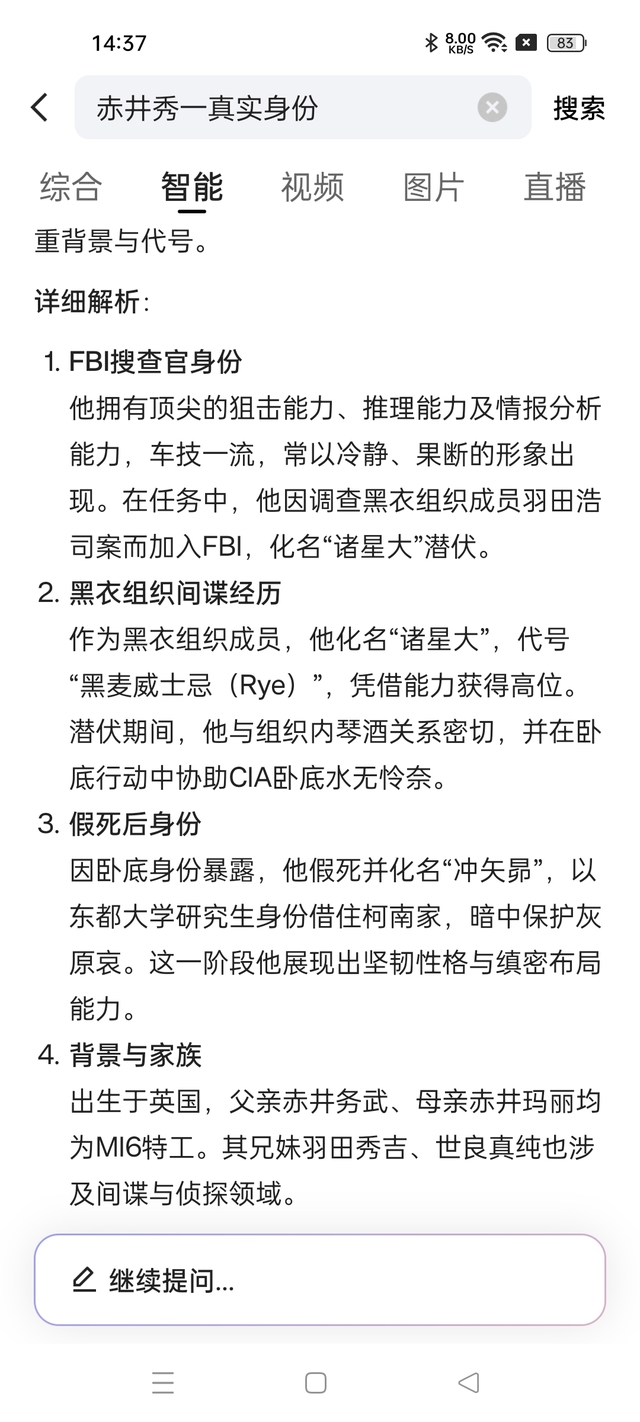 14:37 8.00 KB/S 83

赤井秀一真实身份 搜索

综合 智能 视频 图片 直播

重背景与代号。

详细解析:

1. FBI搜查官身份
他拥有顶尖的狙击能力、推理能力及情报分析能力，车技一流，常以冷静、果断的形象出现。在任务中，他因调查黑衣组织成员羽田浩司案而加入FBI，化名“诸星大”潜伏。

2. 黑衣组织间谍经历
作为黑衣组织成员，他化名“诸星大”，代号“黑麦威士忌（Rye）”，凭借能力获得高位。潜伏期间，他与组织内琴酒关系密切，并在卧底行动中协助CIA卧底水无怜奈。

3. 假死后身份
因卧底身份暴露，他假死并化名“冲矢昴”，以东都大学研究生身份借住柯南家，暗中保护灰原哀。这一阶段他展现出坚韧性格与缜密布局能力。

4. 背景与家族
出生于英国，父亲赤井务武、母亲赤井玛丽均为MI6特工。其兄妹羽田秀吉、世良真纯也涉及间谍与侦探领域。

继续提问...